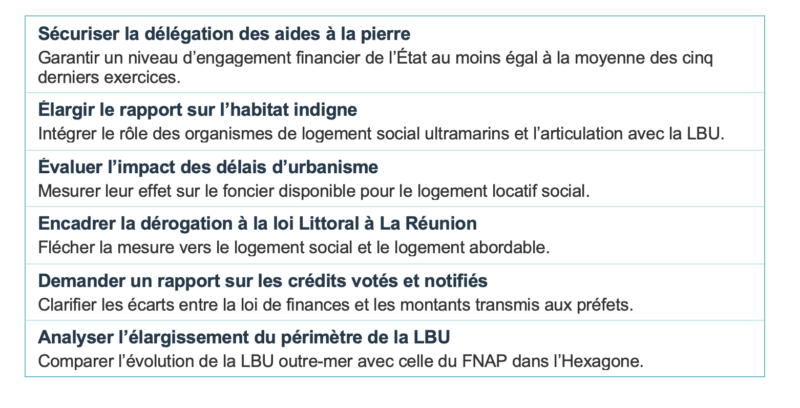 Sécuriser la délégation des aides à la pierre
Garantir un niveau d'engagement financier de l'État au moins égal à la moyenne des cinq derniers exercices.

Élargir le rapport sur l'habitat indigne
Intégrer le rôle des organismes de logement social ultramarins et l'articulation avec la LBU.

Évaluer l'impact des délais d'urbanisme
Mesurer leur effet sur le foncier disponible pour le logement locatif social.

Encadrer la dérogation à la loi Littoral à La Réunion
Flécher la mesure vers le logement social et le logement abordable.

Demander un rapport sur les crédits votés et notifiés
Clarifier les écarts entre la loi de finances et les montants transmis aux préfets.

Analyser l'élargissement du périmètre de la LBU
Comparer l'évolution de la LBU outre-mer avec celle du FNAP dans l'Hexagone.